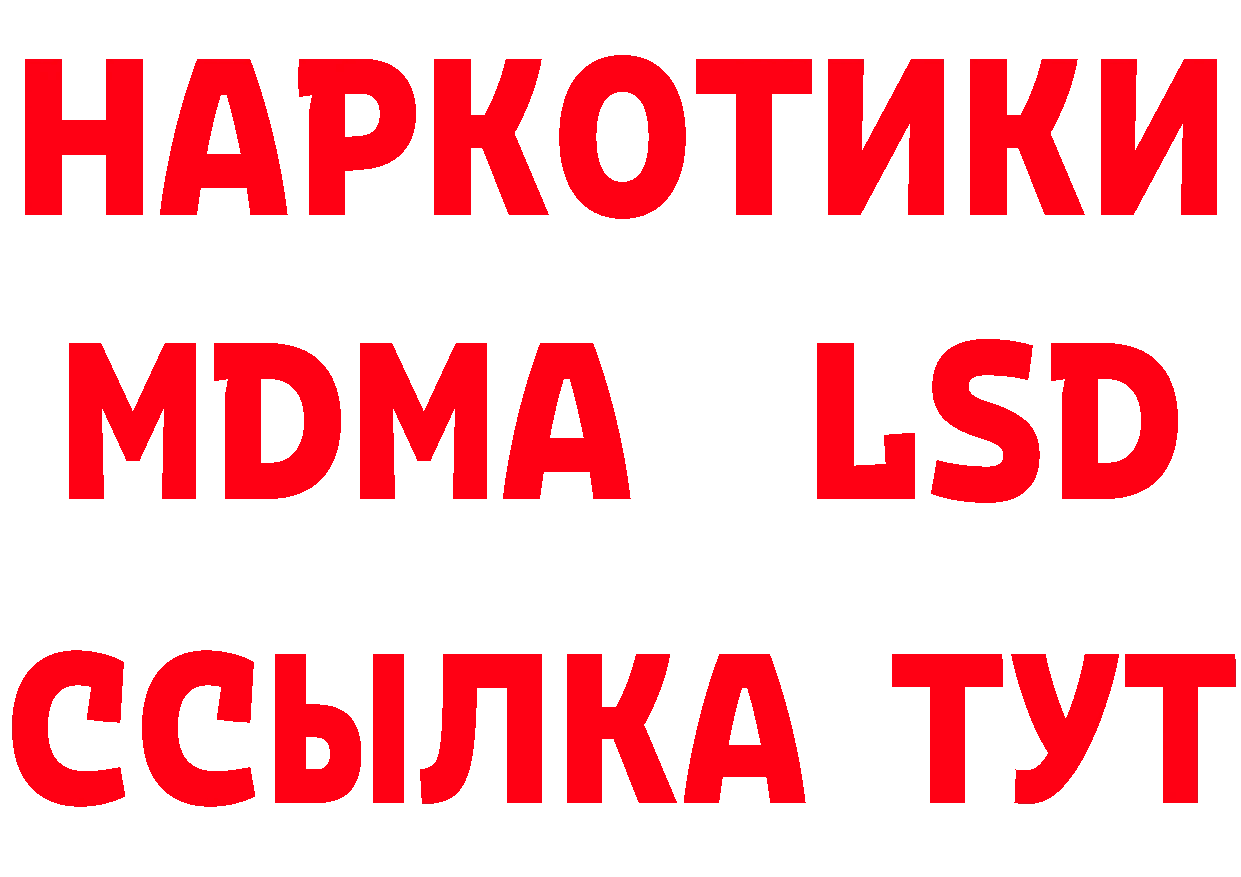 НАРКОТИКИ
MDMA LSD
ССЫЛКА ТУТ